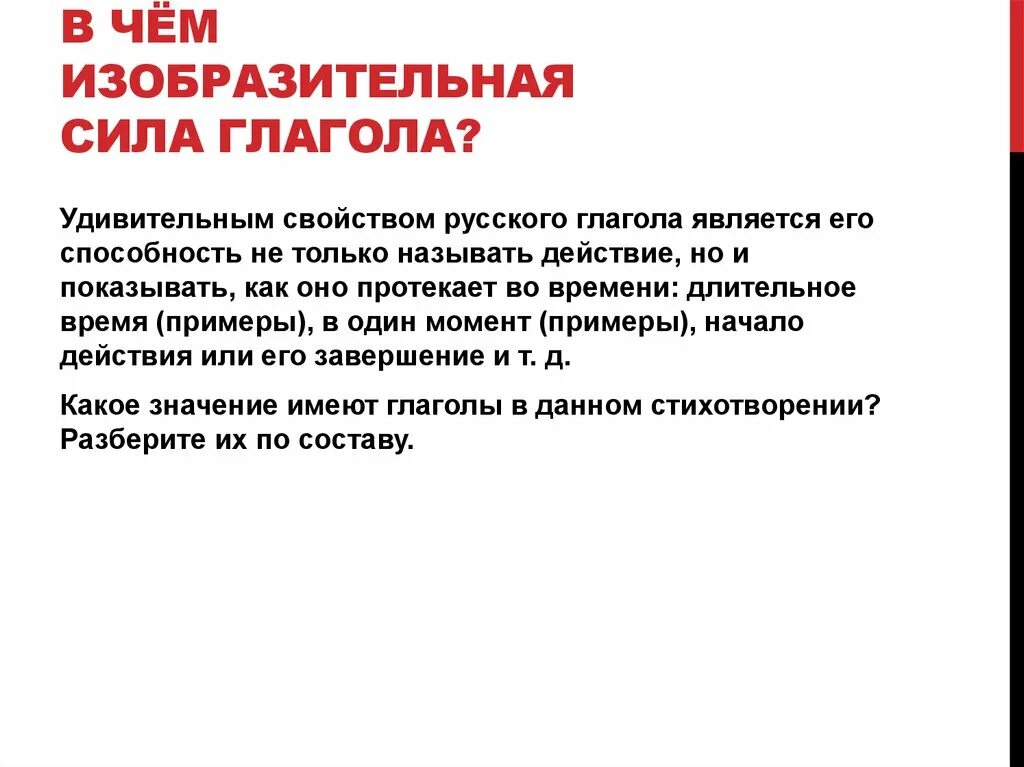 В ЧЁМ ИЗОБРАЗИТЕЛЬНАЯ СИЛА ГЛАГОЛА?

Удивительным свойством русского глагола является его способность не только называть действие, но и показывать, как оно протекает во времени: длительное время (примеры), в один момент (примеры), начало действия или его завершение и т. д.

Какое значение имеют глаголы в данном стихотворении? Разберите их по составу.